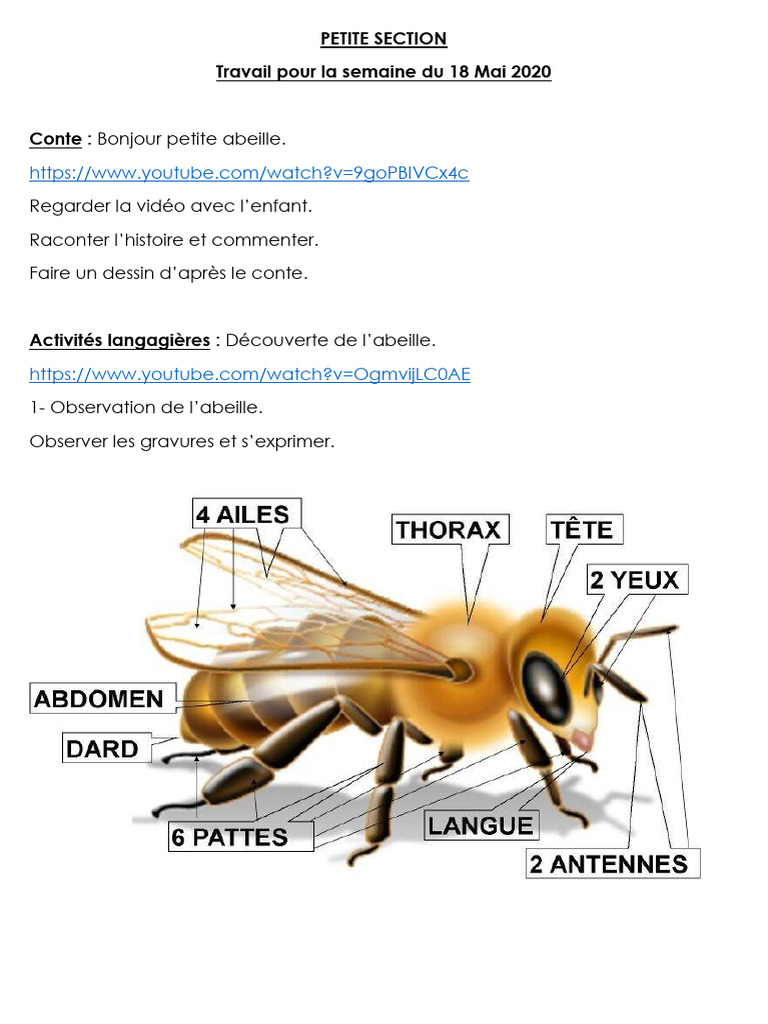 PETITE SECTION

Travail pour la semaine du 18 Mai 2020

Conte : Bonjour petite abeille.

https://www.youtube.com/watch?v=9goPBIVCx4c

Regarder la vidéo avec l'enfant.

Raconter l'histoire et commenter.

Faire un dessin d'après le conte.

Activités langagières : Découverte de l'abeille.

https://www.youtube.com/watch?v=OgmvijLC0AE

1- Observation de l'abeille.

Observer les gravures et s'exprimer.

4 AILES

THORAX

TÊTE

2 YEUX

ABDOMEN

DARD

6 PATTES

LANGUE

2 ANTENNES